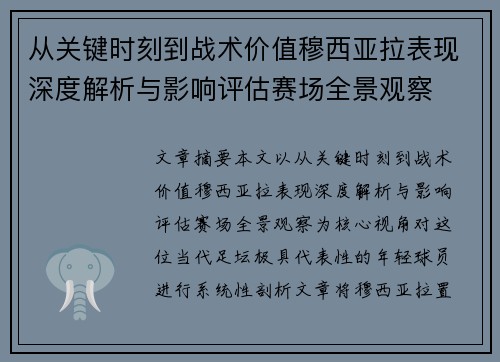 从关键时刻到战术价值穆西亚拉表现深度解析与影响评估赛场全景观察

文章摘要本文以从关键时刻到战术价值穆西亚拉表现深度解析与影响评估赛场全景观察为核心视角对这位当代足坛极具代表性的年轻球员进行系统性剖析文章将穆西亚拉置